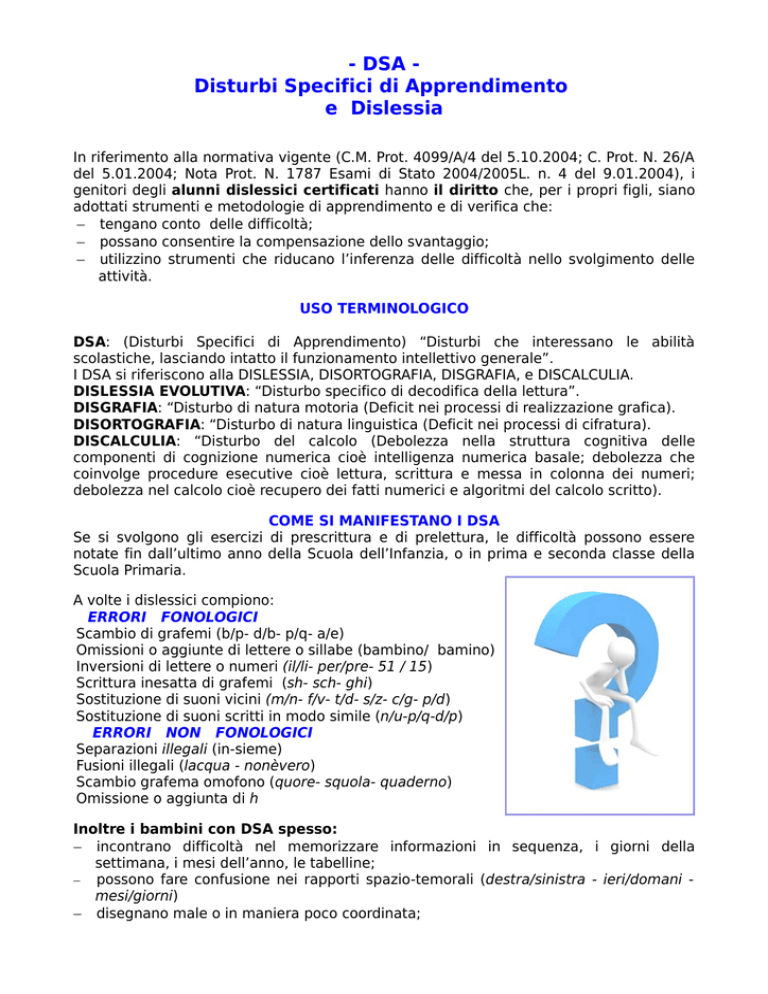 - DSA -
Disturbi Specifici di Apprendimento
e Dislessia

In riferimento alla normativa vigente (C.M. Prot. 4099/A/4 del 5.10.2004; C. Prot. N. 26/A del 5.01.2004; Nota Prot. N. 1787 Esami di Stato 2004/2005L. n. 4 del 9.01.2004), i genitori degli alunni dislessici certificati hanno il diritto che, per i propri figli, siano adottati strumenti e metodologie di apprendimento e di verifica che:
– tengano conto delle difficoltà;
– possano consentire la compensazione dello svantaggio;
– utilizzino strumenti che riducano l'inferenza delle difficoltà nello svolgimento delle attività.

USO TERMINOLOGICO

DSA: (Disturbi Specifici di Apprendimento) "Disturbi che interessano le abilità scolastiche, lasciando intatto il funzionamento intellettivo generale".
I DSA si riferiscono alla DISLESSIA, DISORTOGRAFIA, DISGRAFIA, e DISCALCULIA.
DISLESSIA EVOLUTIVA: "Disturbo specifico di decodifica della lettura".
DISGRAFIA: "Disturbo di natura motoria (Deficit nei processi di realizzazione grafica).
DISORTOGRAFIA: "Disturbo di natura linguistica (Deficit nei processi di cifratura).
DISCALCULIA: "Disturbo del calcolo (Debolezza nella struttura cognitiva delle componenti di cognizione numerica cioè intelligenza numerica basale; debolezza che coinvolge procedure esecutive cioè lettura, scrittura e messa in colonna dei numeri; debolezza nel calcolo cioè recupero dei fatti numerici e algoritmi del calcolo scritto).

COME SI MANIFESTANO I DSA
Se si svolgono gli esercizi di prescrittura e di prelettura, le difficoltà possono essere notate fin dall'ultimo anno della Scuola dell'Infanzia, o in prima e seconda classe della Scuola Primaria.

A volte i dislessici compiono:
ERRORI FONOLOGICI
Scambio di grafemi (b/p- d/b- p/q- a/e)
Omissioni o aggiunte di lettere o sillabe (bambino/ bamino)
Inversioni di lettere o numeri (il/li- per/pre- 51 / 15)
Scrittura inesatta di grafemi (sh- sch- ghi)
Sostituzione di suoni vicini (m/n- f/v- t/d- s/z- c/g- p/d)
Sostituzione di suoni scritti in modo simile (n/u-p/q-d/p)
ERRORI NON FONOLOGICI
Separazioni illegali (in-sieme)
Fusioni illegali (lacqua - nonèvero)
Scambio grafema omofono (quore- squola- quaderno)
Omissione o aggiunta di h

Inoltre i bambini con DSA spesso:
– incontrano difficoltà nel memorizzare informazioni in sequenza, i giorni della settimana, i mesi dell'anno, le tabelline;
– possono fare confusione nei rapporti spazio-temorali (destra/sinistra - ieri/domani - mesi/giorni)
– disegnano male o in maniera poco coordinata;